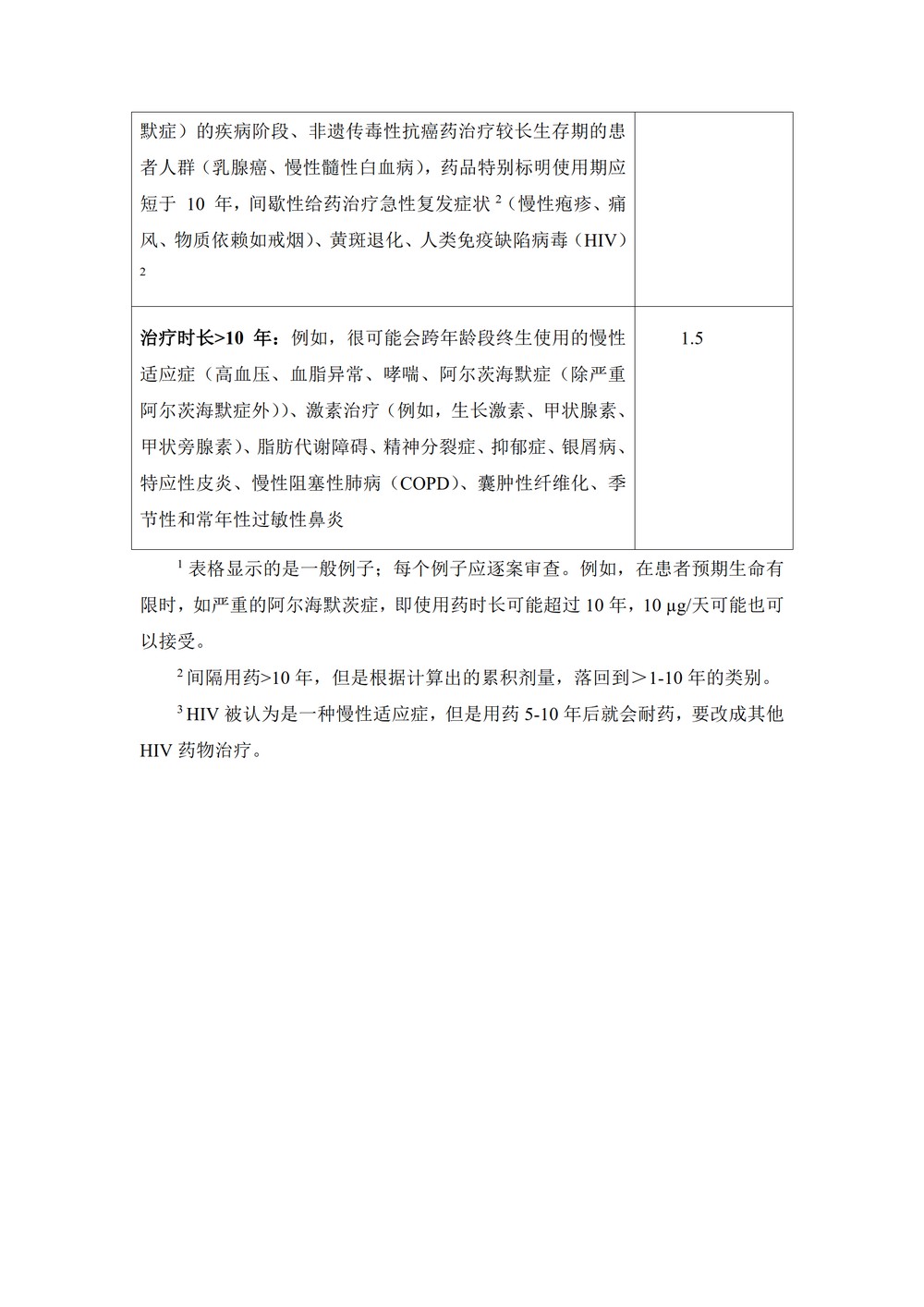 | | |
|---|---|
| 默症）的疾病阶段、非遗传毒性抗癌药治疗较长生存期的患者人群（乳腺癌、慢性髓性白血病），药品特别标明使用期应短于 10 年，间歇性给药治疗急性复发症状 $^2$（慢性疱疹、痛风、物质依赖如戒烟）、黄斑退化、人类免疫缺陷病毒（HIV）$^2$ | |
| **治疗时长>10 年：**例如，很可能会跨年龄段终生使用的慢性适应症（高血压、血脂异常、哮喘、阿尔茨海默症（除严重阿尔茨海默症外））、激素治疗（例如，生长激素、甲状腺素、甲状旁腺素）、脂肪代谢障碍、精神分裂症、抑郁症、银屑病、特应性皮炎、慢性阻塞性肺病（COPD）、囊肿性纤维化、季节性和常年性过敏性鼻炎 | 1.5 |

$^1$ 表格显示的是一般例子；每个例子应逐案审查。例如，在患者预期生命有限时，如严重的阿尔海默茨症，即使用药时长可能超过 10 年，10 μg/天可能也可以接受。

$^2$ 间隔用药>10 年，但是根据计算出的累积剂量，落回到＞1-10 年的类别。

$^3$ HIV 被认为是一种慢性适应症，但是用药 5-10 年后就会耐药，要改成其他 HIV 药物治疗。